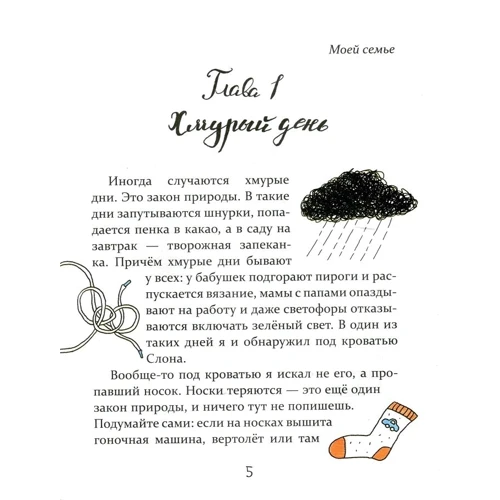 Моей семье

Глава 1
Хмурый день

Иногда случаются хмурые дни. Это закон природы. В такие дни запутываются шнурки, попадается пенка в какао, а в саду на завтрак — творожная запеканка. Причём хмурые дни бывают у всех: у бабушек подгорают пироги и распускается вязание, мамы с папами опаздывают на работу и даже светофоры отказываются включать зелёный свет. В один из таких дней я и обнаружил под кроватью Слона.

Вообще-то под кроватью я искал не его, а пропавший носок. Носки теряются — это ещё один закон природы, и ничего тут не попишешь. Подумайте сами: если на носках вышита гоночная машина, вертолёт или там

5